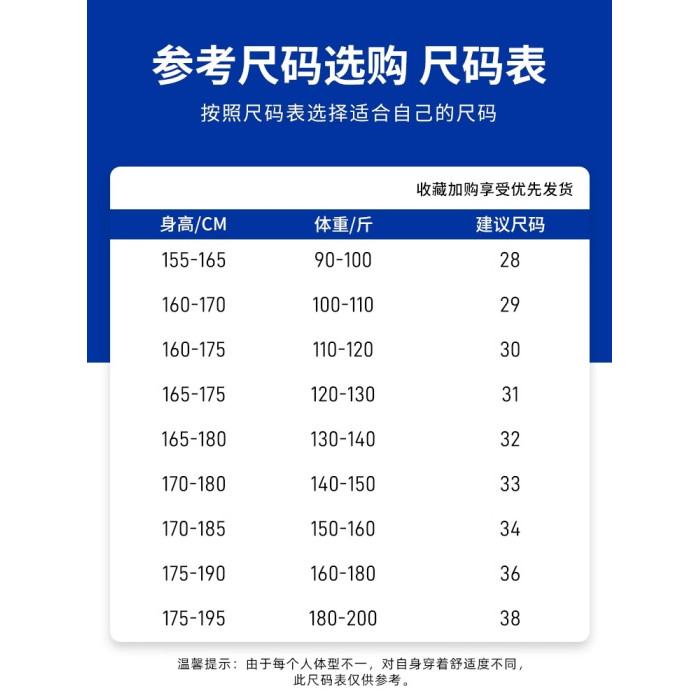 参考尺码选购 尺码表
按照尺码表选择适合自己的尺码

收藏加购享受优先发货

| 身高/CM | 体重/斤 | 建议尺码 |
|---|---|---|
| 155-165 | 90-100 | 28 |
| 160-170 | 100-110 | 29 |
| 160-175 | 110-120 | 30 |
| 165-175 | 120-130 | 31 |
| 165-180 | 130-140 | 32 |
| 170-180 | 140-150 | 33 |
| 170-185 | 150-160 | 34 |
| 175-190 | 160-180 | 36 |
| 175-195 | 180-200 | 38 |

温馨提示：由于每个人体型不一，对自身穿着舒适度不同，此尺码表仅供参考。